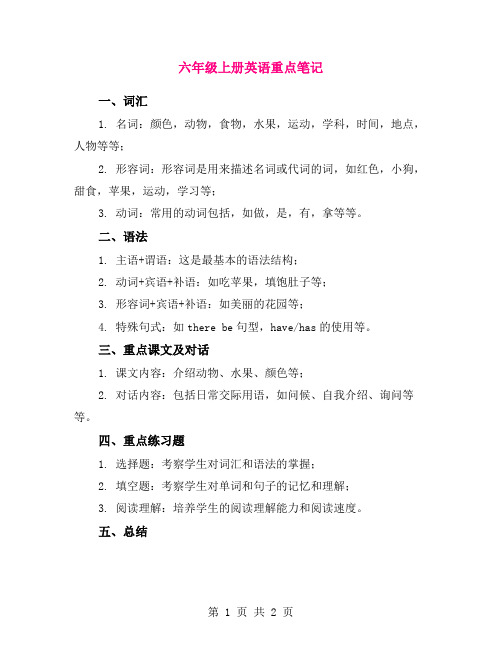 六年级上册英语重点笔记

一、词汇

1. 名词：颜色，动物，食物，水果，运动，学科，时间，地点，人物等等；

2. 形容词：形容词是用来描述名词或代词的词，如红色，小狗，甜食，苹果，运动，学习等；

3. 动词：常用的动词包括，如做，是，有，拿等等。

二、语法

1. 主语+谓语：这是最基本的语法结构；

2. 动词+宾语+补语：如吃苹果，填饱肚子等；

3. 形容词+宾语+补语：如美丽的花园等；

4. 特殊句式：如 there be 句型，have/has 的使用等。

三、重点课文及对话

1. 课文内容：介绍动物、水果、颜色等；

2. 对话内容：包括日常交际用语，如问候、自我介绍、询问等等。

四、重点练习题

1. 选择题：考察学生对词汇和语法的掌握；

2. 填空题：考察学生对单词和句子的记忆和理解；

3. 阅读理解：培养学生的阅读理解能力和阅读速度。

五、总结

第 1 页 共 2 页